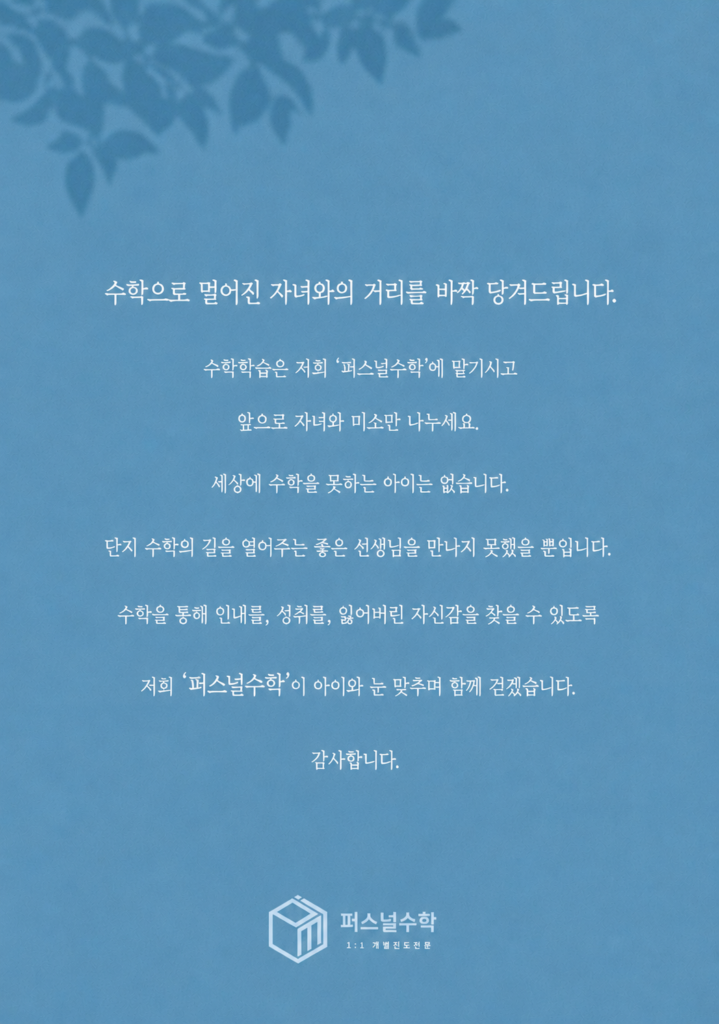 수학으로 멀어진 자녀와의 거리를 바짝 당겨드립니다.

수학학습은 저희 '퍼스널수학'에 맡기시고

앞으로 자녀와 미소만 나누세요.

세상에 수학을 못하는 아이는 없습니다.

단지 수학의 길을 열어주는 좋은 선생님을 만나지 못했을 뿐입니다.

수학을 통해 인내를, 성취를, 잃어버린 자신감을 찾을 수 있도록

저희 '퍼스널수학'이 아이와 눈 맞추며 함께 걷겠습니다.

감사합니다.

퍼스널수학
1:1 개별진도전문